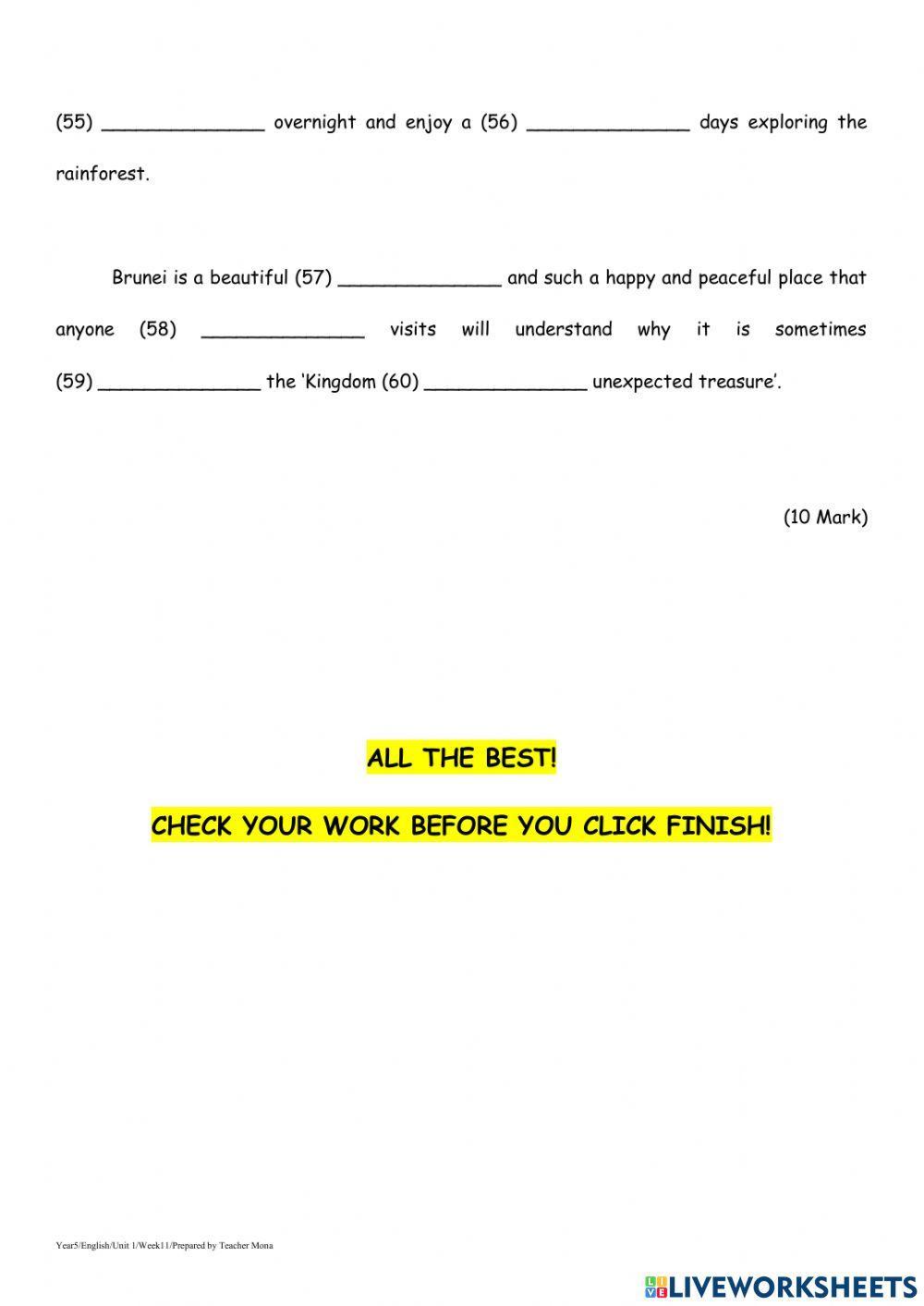 (55) ______________ overnight and enjoy a (56) ______________ days exploring the rainforest.

Brunei is a beautiful (57) ______________ and such a happy and peaceful place that anyone (58) ______________ visits will understand why it is sometimes (59) ______________ the 'Kingdom (60) ______________ unexpected treasure'.

(10 Mark)

ALL THE BEST!

CHECK YOUR WORK BEFORE YOU CLICK FINISH!

Year5/English/Unit 1/Week11/Prepared by Teacher Mona

LIVEWORKSHEETS